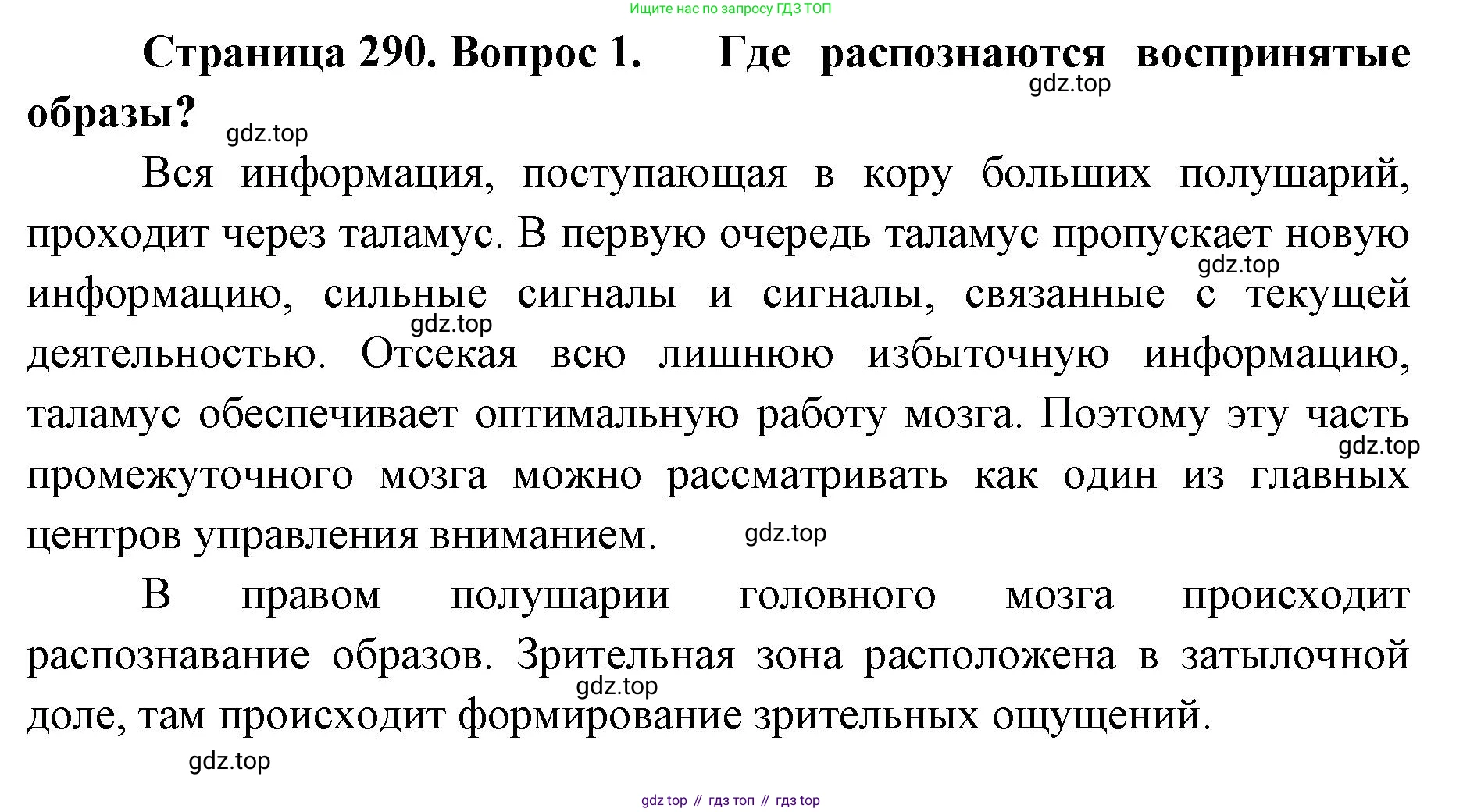 Ищите нас по запросу ГДЗ ТОП

Страница 290. Вопрос 1. Где распознаются воспринятые образы?

gdz.top

gdz.top

Вся информация, поступающая в кору больших полушарий, проходит через таламус. В первую очередь таламус пропускает новую информацию, сильные сигналы и сигналы, связанные с текущей деятельностью. Отсекая всю лишнюю избыточную информацию, таламус обеспечивает оптимальную работу мозга. Поэтому эту часть промежуточного мозга можно рассматривать как один из главных центров управления вниманием.

gdz.top

gdz.top

gdz.top

gdz.top

В правом полушарии головного мозга происходит распознавание образов. Зрительная зона расположена в затылочной доле, там происходит формирование зрительных ощущений.

gdz.top

gdz.top

gdz top // гдз топ // гдз top